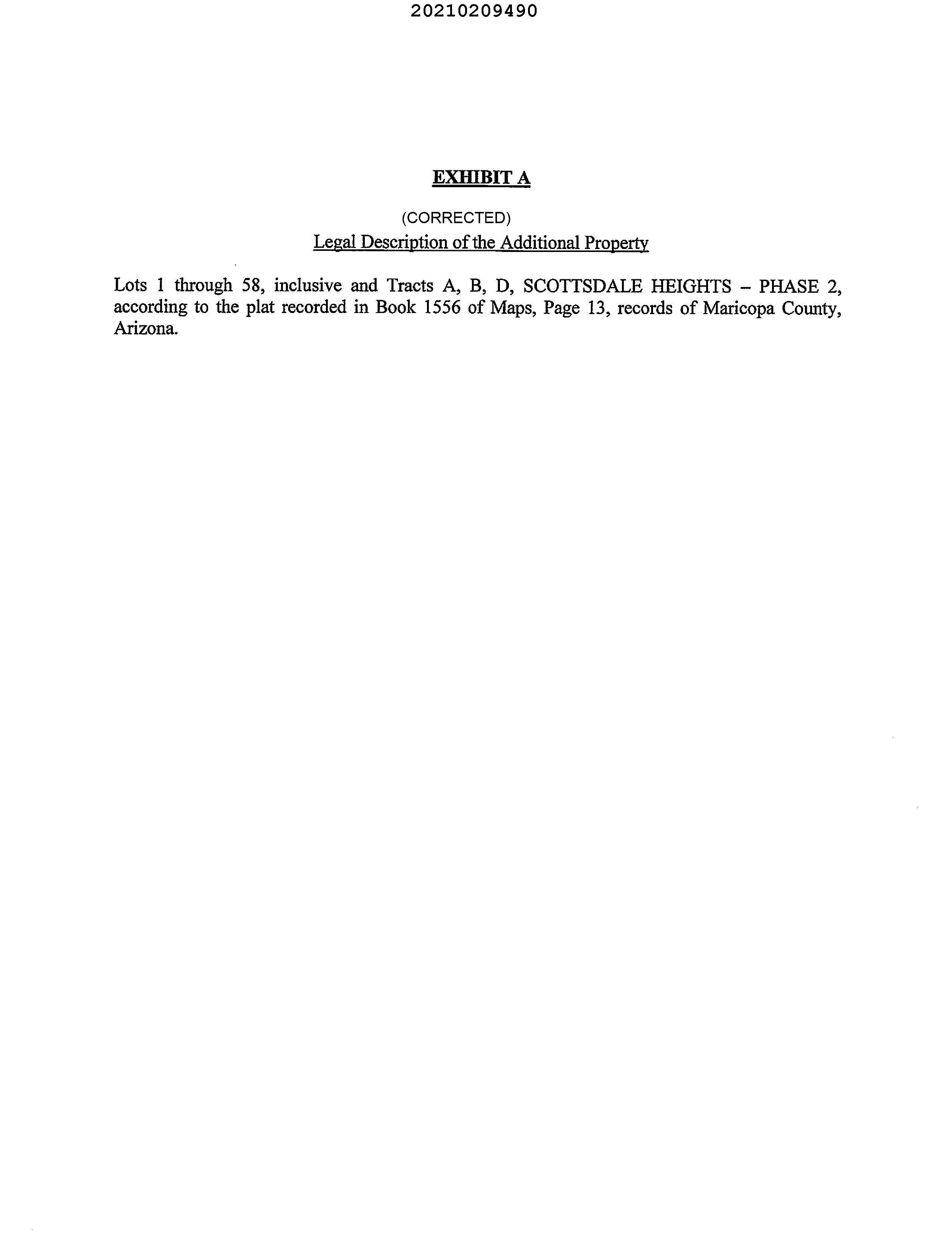 20210209490

EXHIBIT A

(CORRECTED)

Legal Description of the Additional Property

Lots 1 through 58, inclusive and Tracts A, B, D, SCOTTSDALE HEIGHTS – PHASE 2, according to the plat recorded in Book 1556 of Maps, Page 13, records of Maricopa County, Arizona.